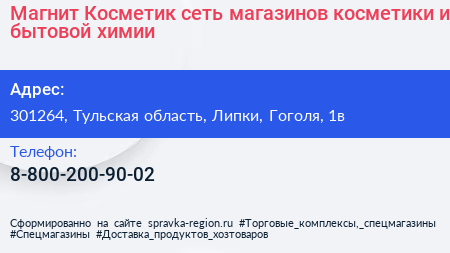 Магнит Косметик сеть магазинов косметики и бытовой химии

Адрес:

301264, Тульская область, Липки, Гоголя, 1в

Телефон:

8-800-200-90-02

Сформированно на сайте spravka-region.ru #Торговые_комплексы,_спецмагазины #Спецмагазины #Доставка_продуктов_хозтоваров